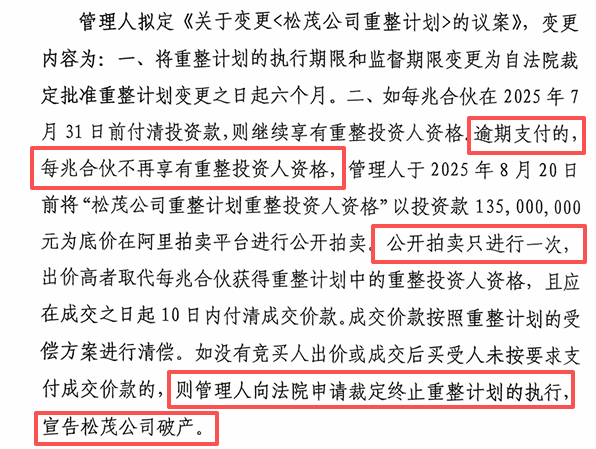 管理人拟定《关于变更<松茂公司重整计划>的议案》，变更内容为：一、将重整计划的执行期限和监督期限变更为自法院裁定批准重整计划变更之日起六个月。二、如每兆合伙在 2025 年 7 月 31 日前付清投资款，则继续享有重整投资人资格，逾期支付的，每兆合伙不再享有重整投资人资格，管理人于 2025 年 8 月 20 日前将“松茂公司重整计划重整投资人资格”以投资款 135,000,000 元为底价在阿里拍卖平台进行公开拍卖。公开拍卖只进行一次，出价高者取代每兆合伙获得重整计划中的重整投资人资格，且应在成交之日起 10 日内付清成交价款。成交价款按照重整计划的受偿方案进行清偿。如没有竞买人出价或成交后买受人未按要求支付成交价款的，则管理人向法院申请裁定终止重整计划的执行，宣告松茂公司破产。